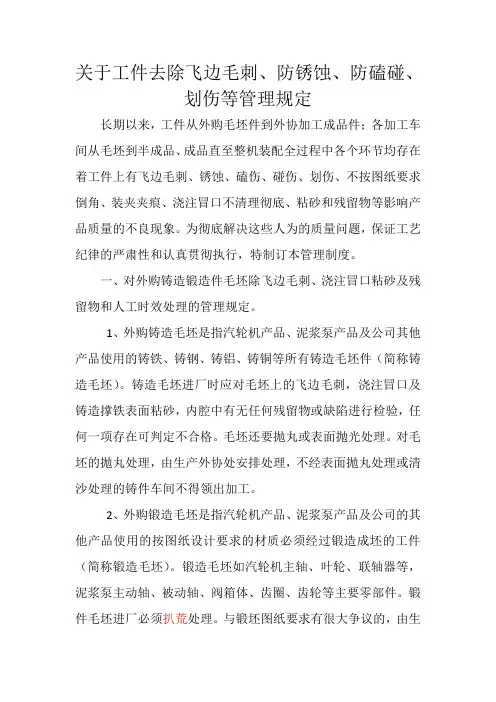 关于工件去除飞边毛刺、防锈蚀、防磕碰、划伤等管理规定

长期以来，工件从外购毛坯件到外协加工成品件；各加工车间从毛坯到半成品、成品直至整机装配全过程中各个环节均存在着工件上有飞边毛刺、锈蚀、磕伤、碰伤、划伤、不按图纸要求倒角、装夹夹痕、浇注冒口不清理彻底、粘砂和残留物等影响产品质量的不良现象。为彻底解决这些人为的质量问题，保证工艺纪律的严肃性和认真贯彻执行，特制订本管理制度。

一、对外购铸造锻造件毛坯除飞边毛刺、浇注冒口粘砂及残留物和人工时效处理的管理规定。

1、外购铸造毛坯是指汽轮机产品、泥浆泵产品及公司其他产品使用的铸铁、铸钢、铸铝、铸铜等所有铸造毛坯件（简称铸造毛坯）。铸造毛坯进厂时应对毛坯上的飞边毛刺，浇注冒口及铸造撑铁表面粘砂，内腔中有无任何残留物或缺陷进行检验，任何一项存在可判定不合格。毛坯还要抛丸或表面抛光处理。对毛坯的抛丸处理，由生产外协处安排处理，不经表面抛丸处理或清沙处理的铸件车间不得领出加工。

2、外购锻造毛坯是指汽轮机产品、泥浆泵产品及公司的其他产品使用的按图纸设计要求的材质必须经过锻造成坯的工件（简称锻造毛坯）。锻造毛坯如汽轮机主轴、叶轮、联轴器等，泥浆泵主动轴、被动轴、阀箱体、齿圈、齿轮等主要零部件。锻件毛坯进厂必须扒荒处理。与锻坯图纸要求有很大争议的，由生